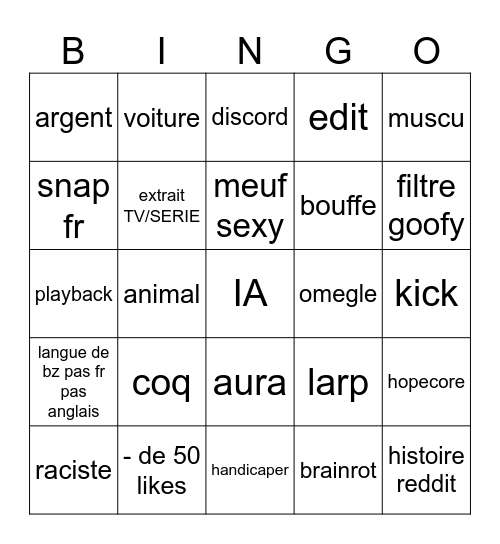 | B | I | N | G | O |
|---|---|---|---|---|
| argent | voiture | discord | edit | muscu |
| snap fr | extrait TV/SERIE | meuf sexy | bouffe | filtre goofy |
| playback | animal | IA | omegle | kick |
| langue de bz pas fr pas anglais | coq | aura | larp | hopecore |
| raciste | - de 50 likes | handicaper | brainrot | histoire reddit |